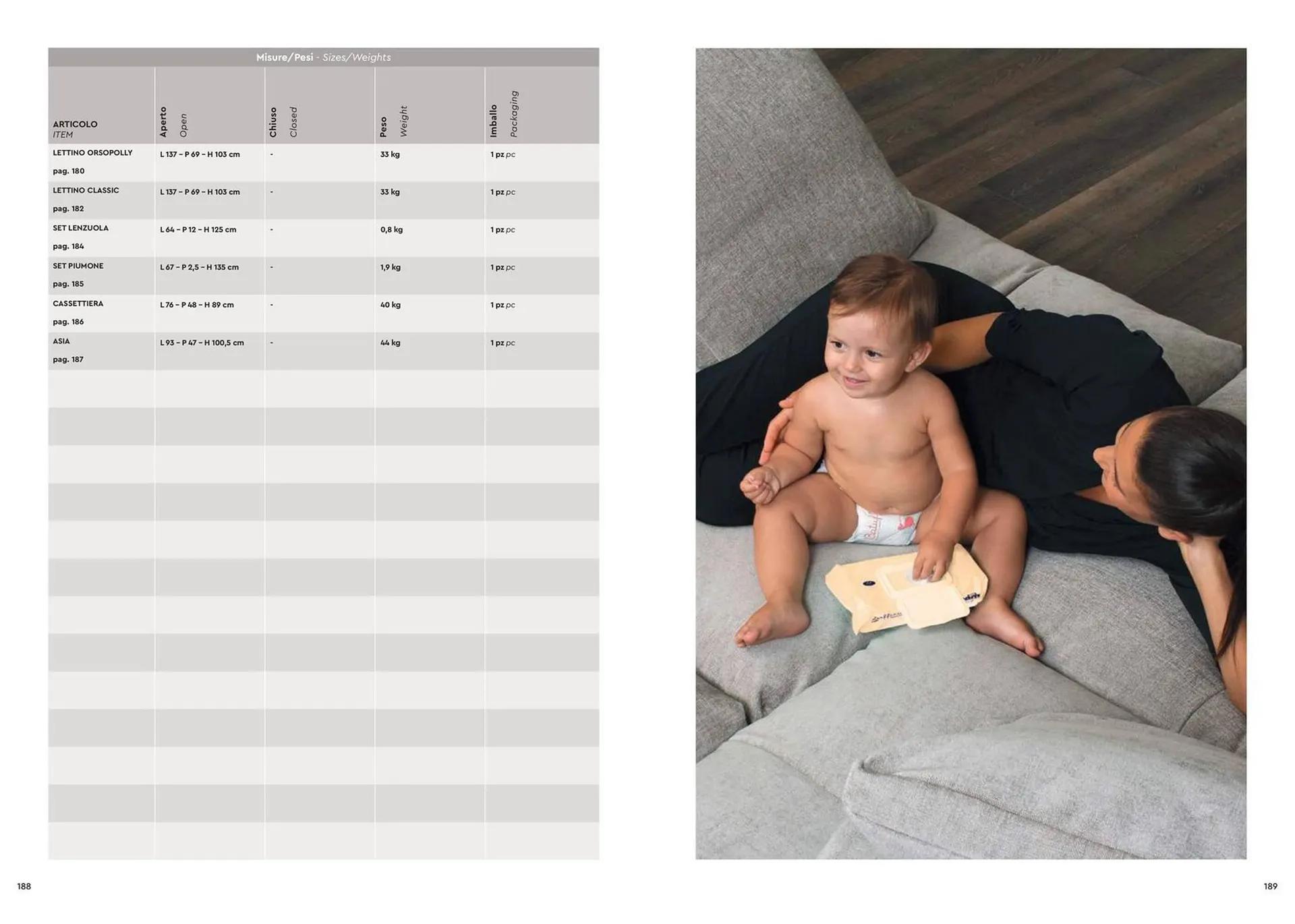 Misure/Pesi - Sizes/Weights

| ARTICOLO ITEM | Aperto Open | Chiuso Closed | Peso Weight | Imballo Packaging |
|---|---|---|---|---|
| LETTINO ORSOPOLLY pag. 180 | L 137 – P 69 – H 103 cm | - | 33 kg | 1 pz pc |
| LETTINO CLASSIC pag. 182 | L 137 – P 69 – H 103 cm | - | 33 kg | 1 pz pc |
| SET LENZUOLA pag. 184 | L 64 – P 12 – H 125 cm | - | 0,8 kg | 1 pz pc |
| SET PIUMONE pag. 185 | L 67 – P 2,5 – H 135 cm | - | 1,9 kg | 1 pz pc |
| CASSETTIERA pag. 186 | L 76 – P 48 – H 89 cm | - | 40 kg | 1 pz pc |
| ASIA pag. 187 | L 93 – P 47 – H 100,5 cm | - | 44 kg | 1 pz pc |

188

189